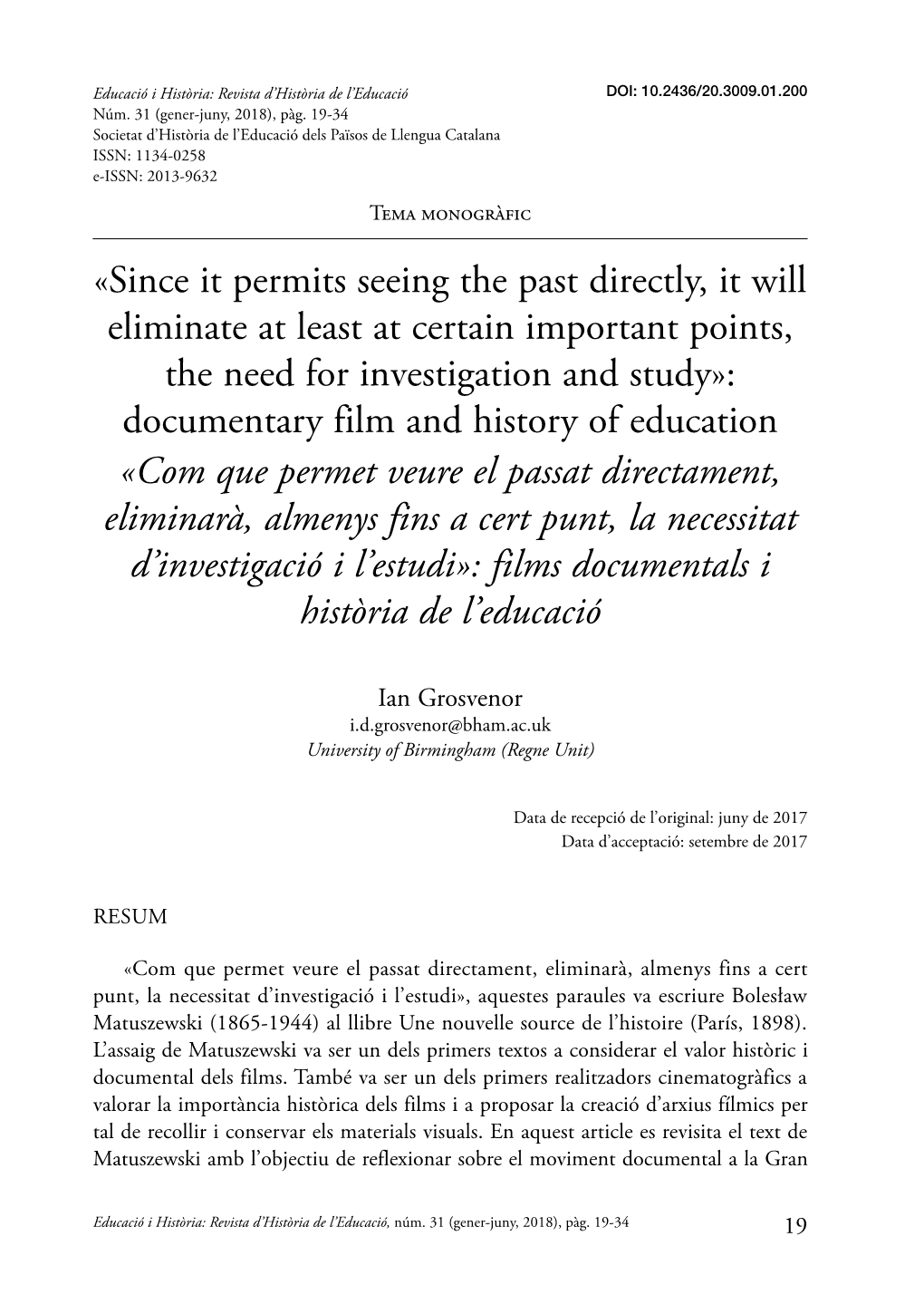 Educació i Història: Revista d'Història de l'Educació
Núm. 31 (gener-juny, 2018), pàg. 19-34
Societat d'Història de l'Educació dels Països de Llengua Catalana
ISSN: 1134-0258
e-ISSN: 2013-9632

DOI: 10.2436/20.3009.01.200

Tema monogràfic

«Since it permits seeing the past directly, it will eliminate at least at certain important points, the need for investigation and study»: documentary film and history of education
«Com que permet veure el passat directament, eliminarà, almenys fins a cert punt, la necessitat d'investigació i l'estudi»: films documentals i història de l'educació

Ian Grosvenor
i.d.grosvenor@bham.ac.uk
University of Birmingham (Regne Unit)

Data de recepció de l'original: juny de 2017
Data d'acceptació: setembre de 2017

RESUM

«Com que permet veure el passat directament, eliminarà, almenys fins a cert punt, la necessitat d'investigació i l'estudi», aquestes paraules va escriure Bolesław Matuszewski (1865-1944) al llibre Une nouvelle source de l'histoire (París, 1898). L'assaig de Matuszewski va ser un dels primers textos a considerar el valor històric i documental dels films. També va ser un dels primers realitzadors cinematogràfics a valorar la importància històrica dels films i a proposar la creació d'arxius fílmics per tal de recollir i conservar els materials visuals. En aquest article es revisita el text de Matuszewski amb l'objectiu de reflexionar sobre el moviment documental a la Gran

Educació i Història: Revista d'Història de l'Educació, núm. 31 (gener-juny, 2018), pàg. 19-34
19